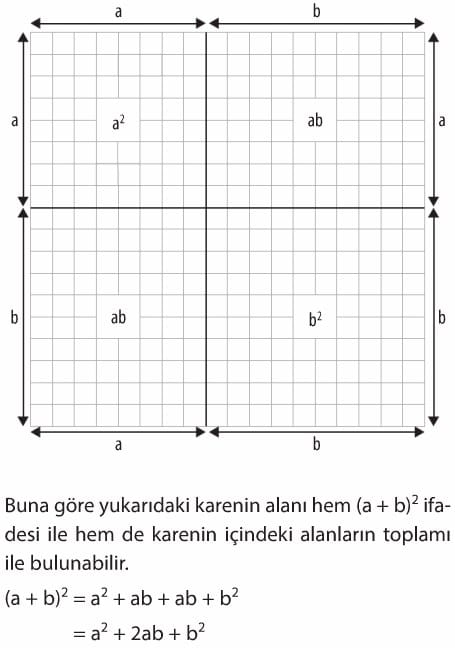 a
b
a
$a^2$
ab
a
b
ab
$b^2$
b
a
b

Buna göre yukarıdaki karenin alanı hem $(a + b)^2$ ifadesi ile hem de karenin içindeki alanların toplamı ile bulunabilir.

$(a + b)^2 = a^2 + ab + ab + b^2$
$= a^2 + 2ab + b^2$